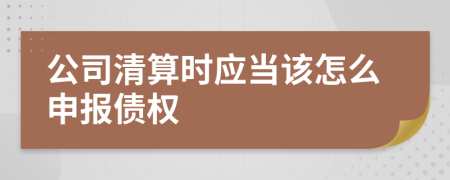 公司清算时应当该怎么申报债权